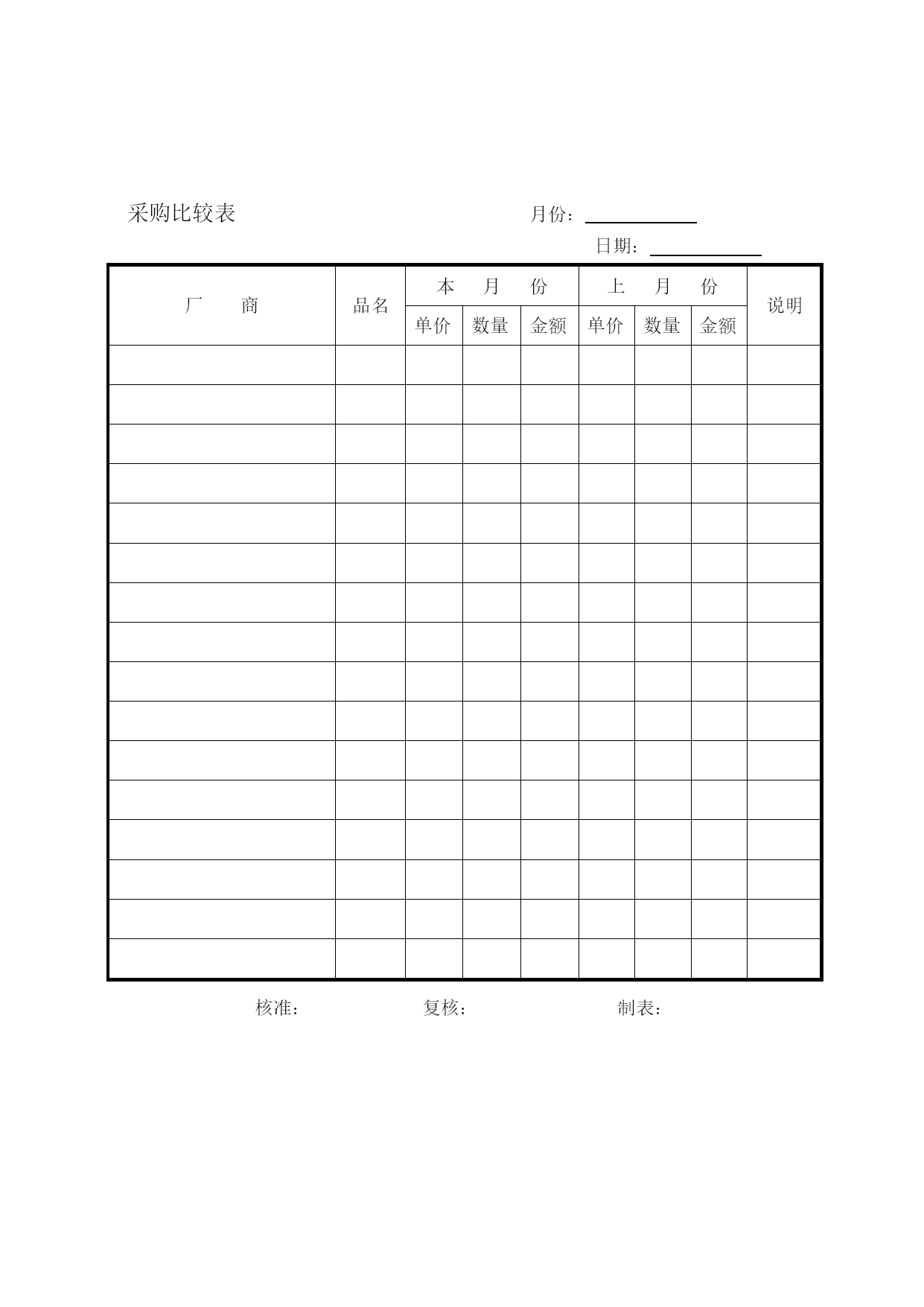 采购比较表

月份：

日期：

| 厂　　商 | 品名 | 本　月　份 | | | 上　月　份 | | | 说明 |
|---|---|---|---|---|---|---|---|---|
| | | 单价 | 数量 | 金额 | 单价 | 数量 | 金额 | |
| | | | | | | | | |
| | | | | | | | | |
| | | | | | | | | |
| | | | | | | | | |
| | | | | | | | | |
| | | | | | | | | |
| | | | | | | | | |
| | | | | | | | | |
| | | | | | | | | |
| | | | | | | | | |
| | | | | | | | | |
| | | | | | | | | |
| | | | | | | | | |
| | | | | | | | | |
| | | | | | | | | |
| | | | | | | | | |

核准：　　复核：　　制表：